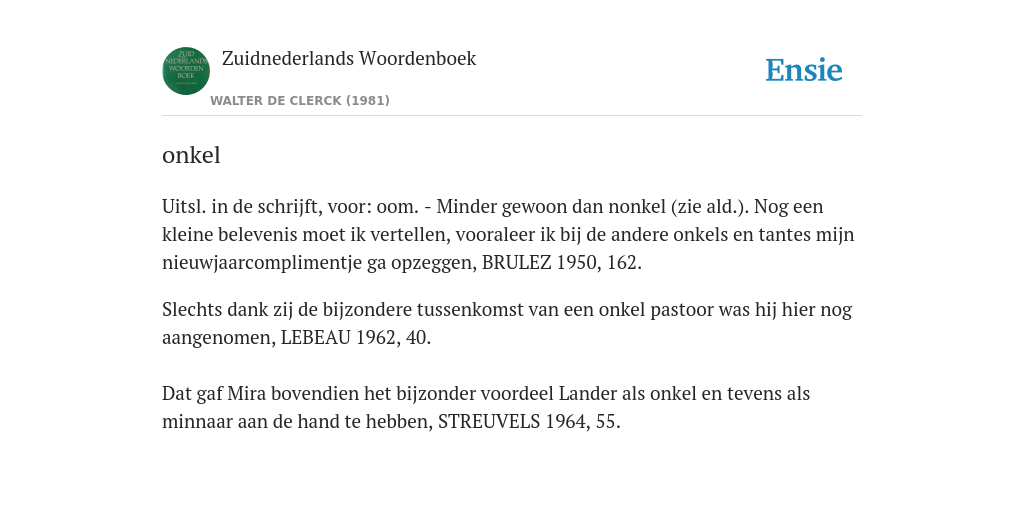 ZUID NEDERLANDS WOORDEN BOEK

Zuidnederlands Woordenboek

WALTER DE CLERCK (1981)

Ensie

onkel

Uitsl. in de schrijft, voor: oom. - Minder gewoon dan nonkel (zie ald.). Nog een kleine belevenis moet ik vertellen, vooraleer ik bij de andere onkels en tantes mijn nieuwjaarcomplimentje ga opzeggen, BRULEZ 1950, 162.

Slechts dank zij de bijzondere tussenkomst van een onkel pastoor was hij hier nog aangenomen, LEBEAU 1962, 40.

Dat gaf Mira bovendien het bijzonder voordeel Lander als onkel en tevens als minnaar aan de hand te hebben, STREUVELS 1964, 55.